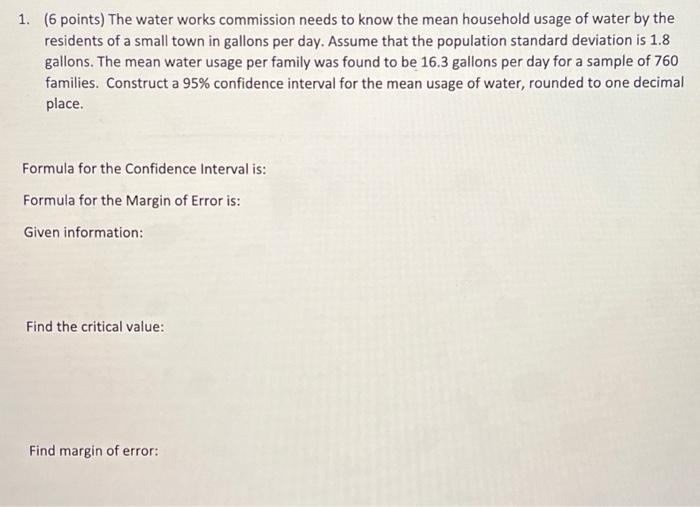 1. (6 points) The water works commission needs to know the mean household usage of water by the residents of a small town in gallons per day. Assume that the population standard deviation is 1.8 gallons. The mean water usage per family was found to be 16.3 gallons per day for a sample of 760 families. Construct a 95% confidence interval for the mean usage of water, rounded to one decimal place.

Formula for the Confidence Interval is:

Formula for the Margin of Error is:

Given information:

Find the critical value:

Find margin of error: